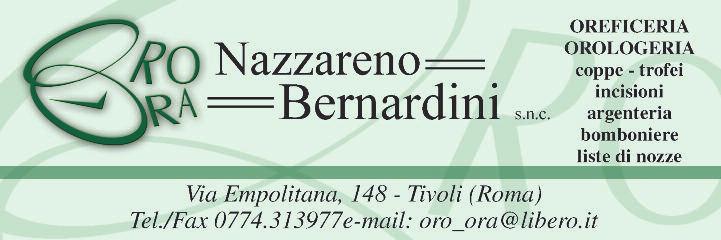 ORO ORA

Nazzareno
Bernardini s.n.c.

OREFICERIA
OROLOGERIA
coppe - trofei
incisioni
argenteria
bomboniere
liste di nozze

Via Empolitana, 148 - Tivoli (Roma)
Tel./Fax 0774.313977e-mail: oro_ora@libero.it